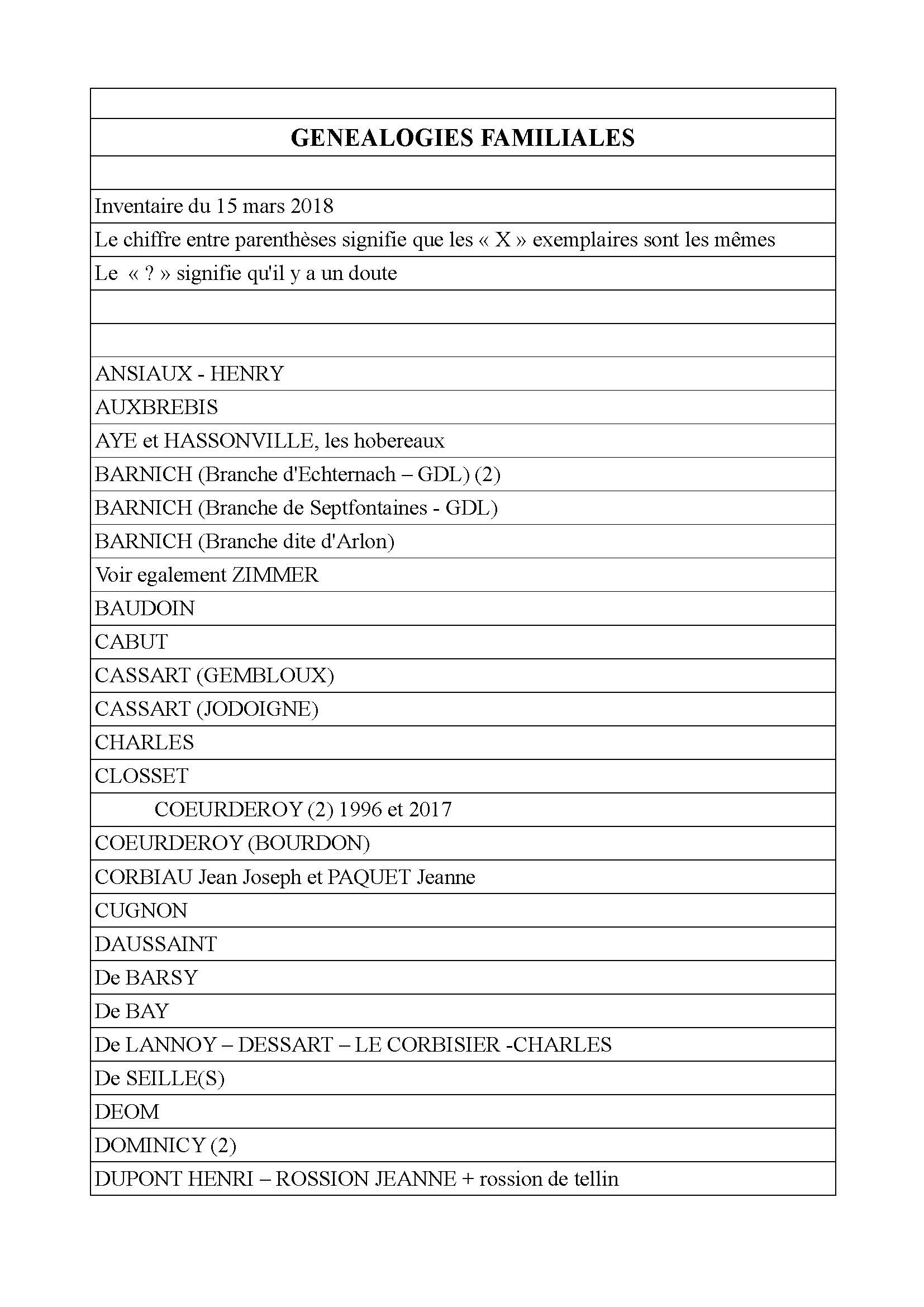 GENEALOGIES FAMILIALES

Inventaire du 15 mars 2018

Le chiffre entre parenthèses signifie que les « X » exemplaires sont les mêmes

Le « ? » signifie qu'il y a un doute

ANSIAUX - HENRY

AUXBREBIS

AYE et HASSONVILLE, les hobereaux

BARNICH (Branche d'Echternach – GDL) (2)

BARNICH (Branche de Septfontaines - GDL)

BARNICH (Branche dite d'Arlon)

Voir egalement ZIMMER

BAUDOIN

CABUT

CASSART (GEMBLOUX)

CASSART (JODOIGNE)

CHARLES

CLOSSET

COEURDEROY (2) 1996 et 2017

COEURDEROY (BOURDON)

CORBIAU Jean Joseph et PAQUET Jeanne

CUGNON

DAUSSAINT

De BARSY

De BAY

De LANNOY – DESSART – LE CORBISIER -CHARLES

De SEILLE(S)

DEOM

DOMINICY (2)

DUPONT HENRI – ROSSION JEANNE + rossion de tellin